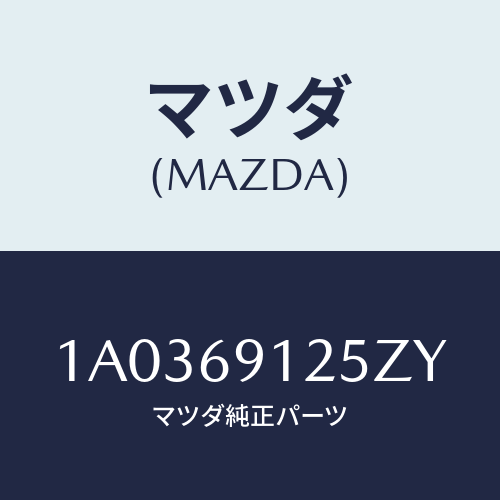 マツダ
(MAZDA)

1A0369125ZY
マツダ純正パーツ